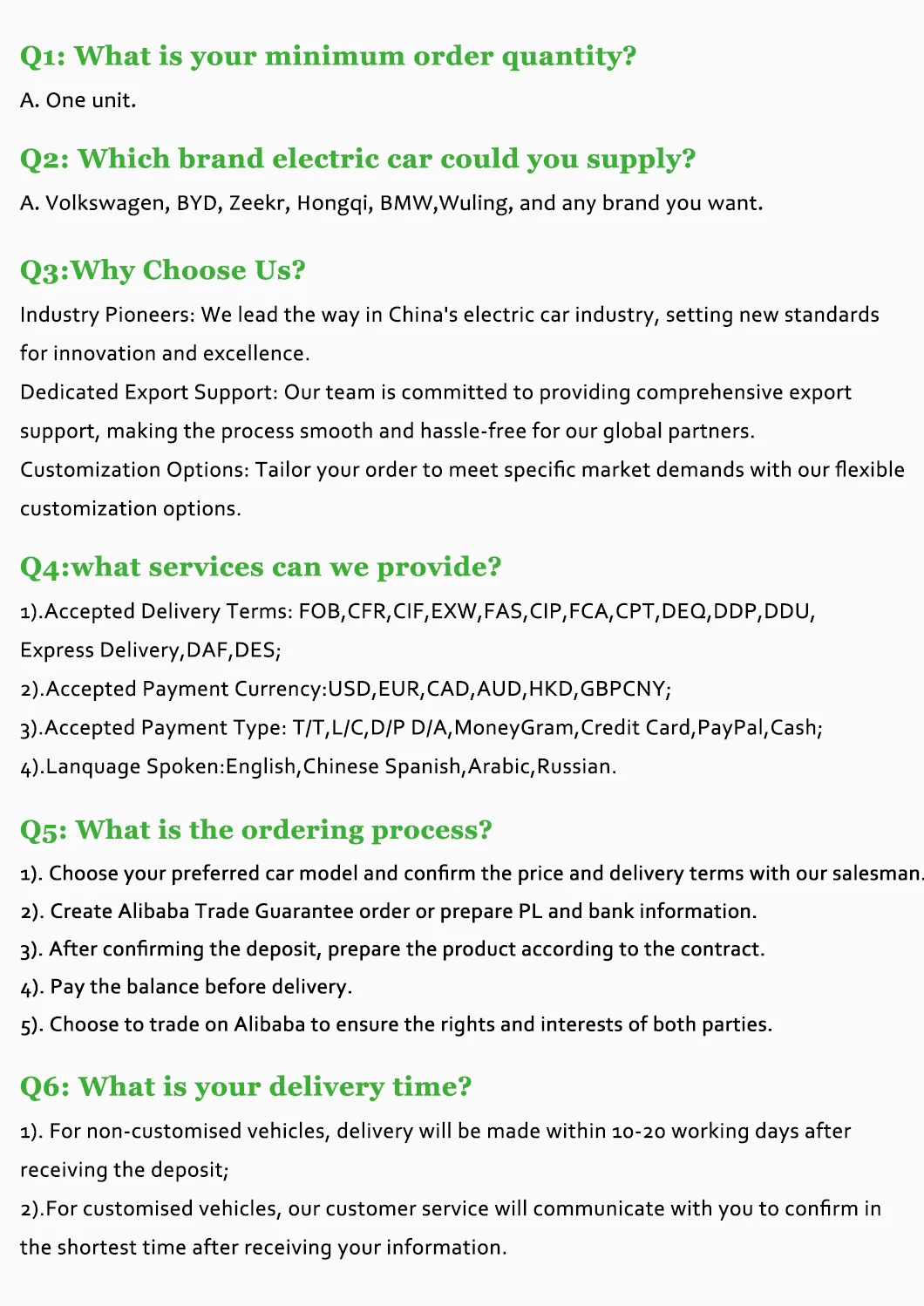 Q1: What is your minimum order quantity?
A. One unit.

Q2: Which brand electric car could you supply?
A. Volkswagen, BYD, Zeekr, Hongqi, BMW,Wuling, and any brand you want.

Q3:Why Choose Us?
Industry Pioneers: We lead the way in China's electric car industry, setting new standards for innovation and excellence.
Dedicated Export Support: Our team is committed to providing comprehensive export support, making the process smooth and hassle-free for our global partners.
Customization Options: Tailor your order to meet specific market demands with our flexible customization options.

Q4:what services can we provide?
1).Accepted Delivery Terms: FOB,CFR,CIF,EXW,FAS,CIP,FCA,CPT,DEQ,DDP,DDU, Express Delivery,DAF,DES;
2).Accepted Payment Currency:USD,EUR,CAD,AUD,HKD,GBPCNY;
3).Accepted Payment Type: T/T,L/C,D/P D/A,MoneyGram,Credit Card,PayPal,Cash;
4).Lanquage Spoken:English,Chinese Spanish,Arabic,Russian.

Q5: What is the ordering process?
1). Choose your preferred car model and confirm the price and delivery terms with our salesman.
2). Create Alibaba Trade Guarantee order or prepare PL and bank information.
3). After confirming the deposit, prepare the product according to the contract.
4). Pay the balance before delivery.
5). Choose to trade on Alibaba to ensure the rights and interests of both parties.

Q6: What is your delivery time?
1). For non-customised vehicles, delivery will be made within 10-20 working days after receiving the deposit;
2).For customised vehicles, our customer service will communicate with you to confirm in the shortest time after receiving your information.